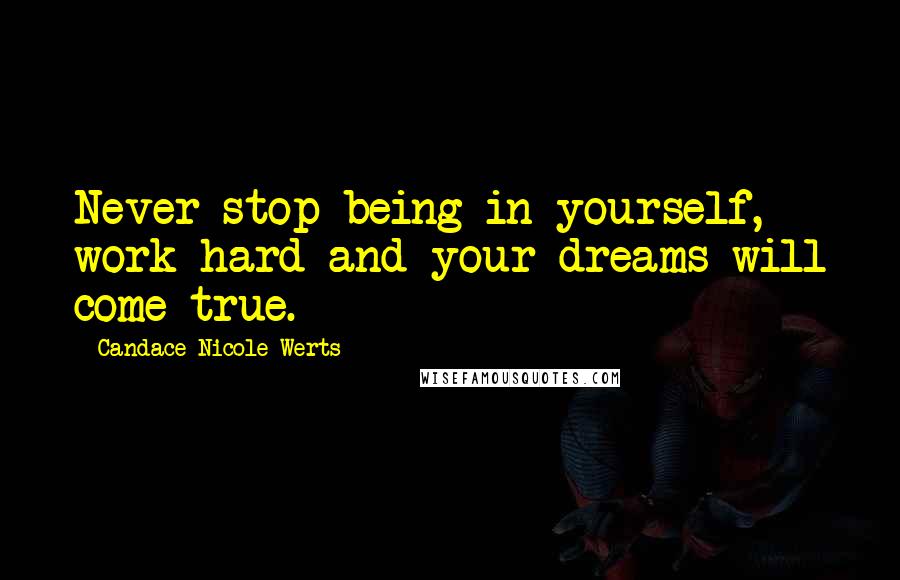 Never stop being in yourself, work hard and your dreams will come true.

Candace Nicole Werts

WISEFAMOUSQUOTES.COM